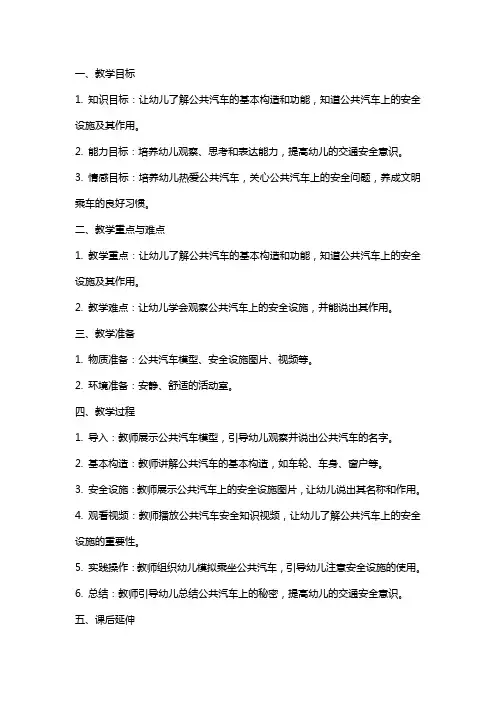 一、教学目标

1. 知识目标：让幼儿了解公共汽车的基本构造和功能，知道公共汽车上的安全设施及其作用。

2. 能力目标：培养幼儿观察、思考和表达能力，提高幼儿的交通安全意识。

3. 情感目标：培养幼儿热爱公共汽车，关心公共汽车上的安全问题，养成文明乘车的良好习惯。

二、教学重点与难点

1. 教学重点：让幼儿了解公共汽车的基本构造和功能，知道公共汽车上的安全设施及其作用。

2. 教学难点：让幼儿学会观察公共汽车上的安全设施，并能说出其作用。

三、教学准备

1. 物质准备：公共汽车模型、安全设施图片、视频等。

2. 环境准备：安静、舒适的活动室。

四、教学过程

1. 导入：教师展示公共汽车模型，引导幼儿观察并说出公共汽车的名字。

2. 基本构造：教师讲解公共汽车的基本构造，如车轮、车身、窗户等。

3. 安全设施：教师展示公共汽车上的安全设施图片，让幼儿说出其名称和作用。

4. 观看视频：教师播放公共汽车安全知识视频，让幼儿了解公共汽车上的安全设施的重要性。

5. 实践操作：教师组织幼儿模拟乘坐公共汽车，引导幼儿注意安全设施的使用。

6. 总结：教师引导幼儿总结公共汽车上的秘密，提高幼儿的交通安全意识。

五、课后延伸